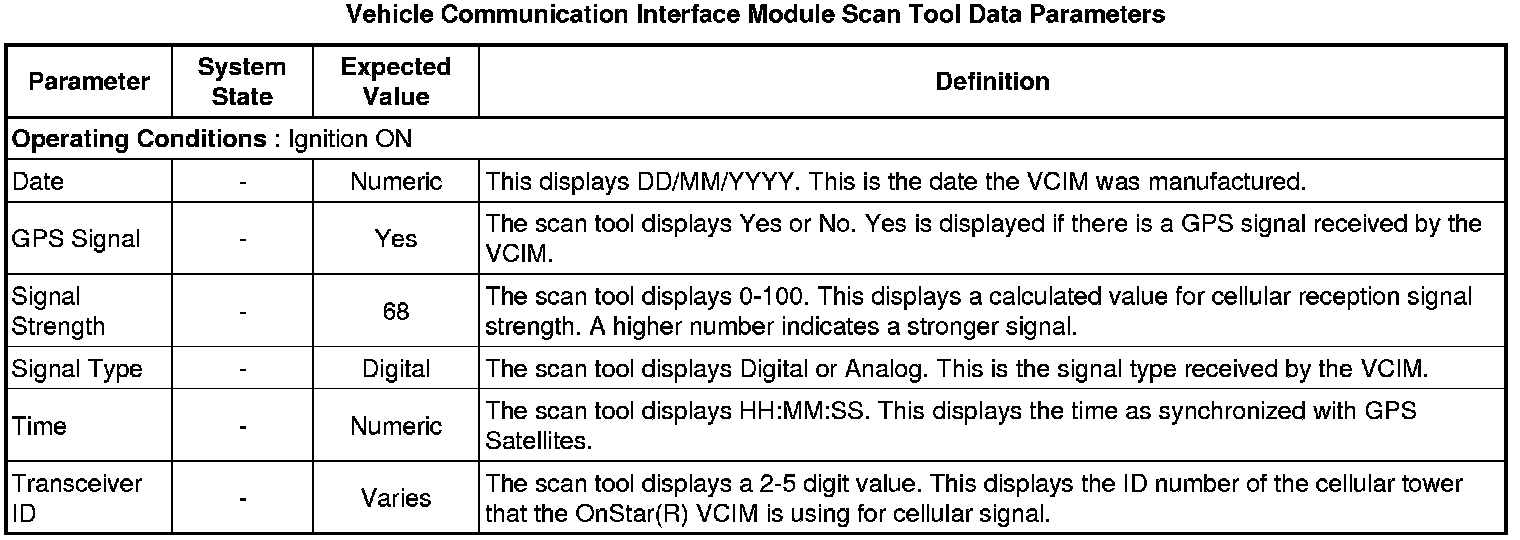 Vehicle Communication Interface Module Scan Tool Data Parameters

| Parameter | System State | Expected Value | Definition |
|---|---|---|---|
| Operating Conditions : Ignition ON | | | |
| Date | - | Numeric | This displays DD/MM/YYYY. This is the date the VCIM was manufactured. |
| GPS Signal | - | Yes | The scan tool displays Yes or No. Yes is displayed if there is a GPS signal received by the VCIM. |
| Signal Strength | - | 68 | The scan tool displays 0-100. This displays a calculated value for cellular reception signal strength. A higher number indicates a stronger signal. |
| Signal Type | - | Digital | The scan tool displays Digital or Analog. This is the signal type received by the VCIM. |
| Time | - | Numeric | The scan tool displays HH:MM:SS. This displays the time as synchronized with GPS Satellites. |
| Transceiver ID | - | Varies | The scan tool displays a 2-5 digit value. This displays the ID number of the cellular tower that the OnStar(R) VCIM is using for cellular signal. |